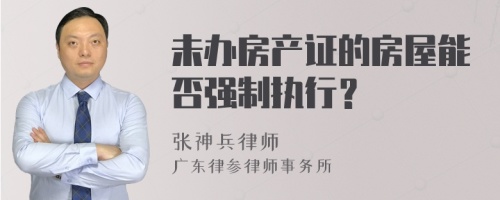 未办房产证的房屋能否强制执行？

张神兵律师

广东律参律师事务所